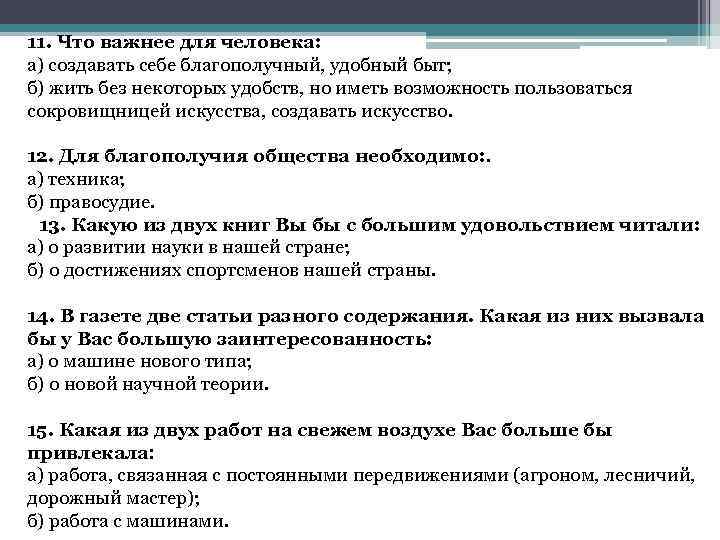 11. Что важнее для человека:
а) создавать себе благополучный, удобный быт;
б) жить без некоторых удобств, но иметь возможность пользоваться сокровищницей искусства, создавать искусство.

12. Для благополучия общества необходимо:.
а) техника;
б) правосудие.
13. Какую из двух книг Вы бы с большим удовольствием читали:
а) о развитии науки в нашей стране;
б) о достижениях спортсменов нашей страны.

14. В газете две статьи разного содержания. Какая из них вызвала бы у Вас большую заинтересованность:
а) о машине нового типа;
б) о новой научной теории.

15. Какая из двух работ на свежем воздухе Вас больше бы привлекала:
а) работа, связанная с постоянными передвижениями (агроном, лесничий, дорожный мастер);
б) работа с машинами.